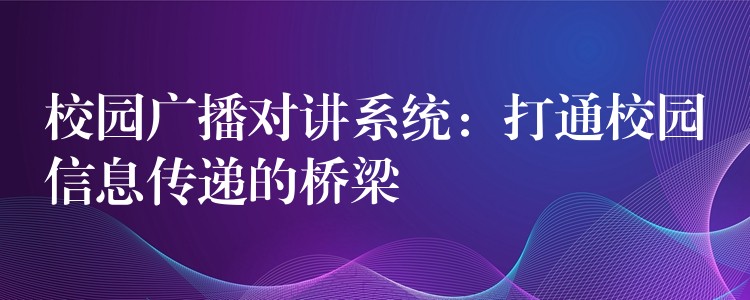 校园广播对讲系统：打通校园信息传递的桥梁